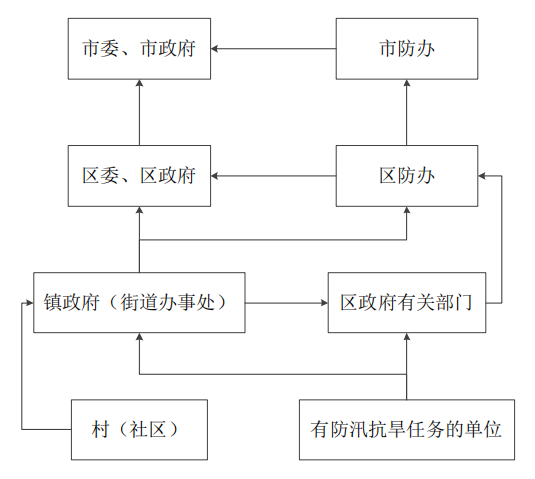 市委、市政府

市防办

区委、区政府

区防办

镇政府（街道办事处）

区政府有关部门

村（社区）

有防汛抗旱任务的单位